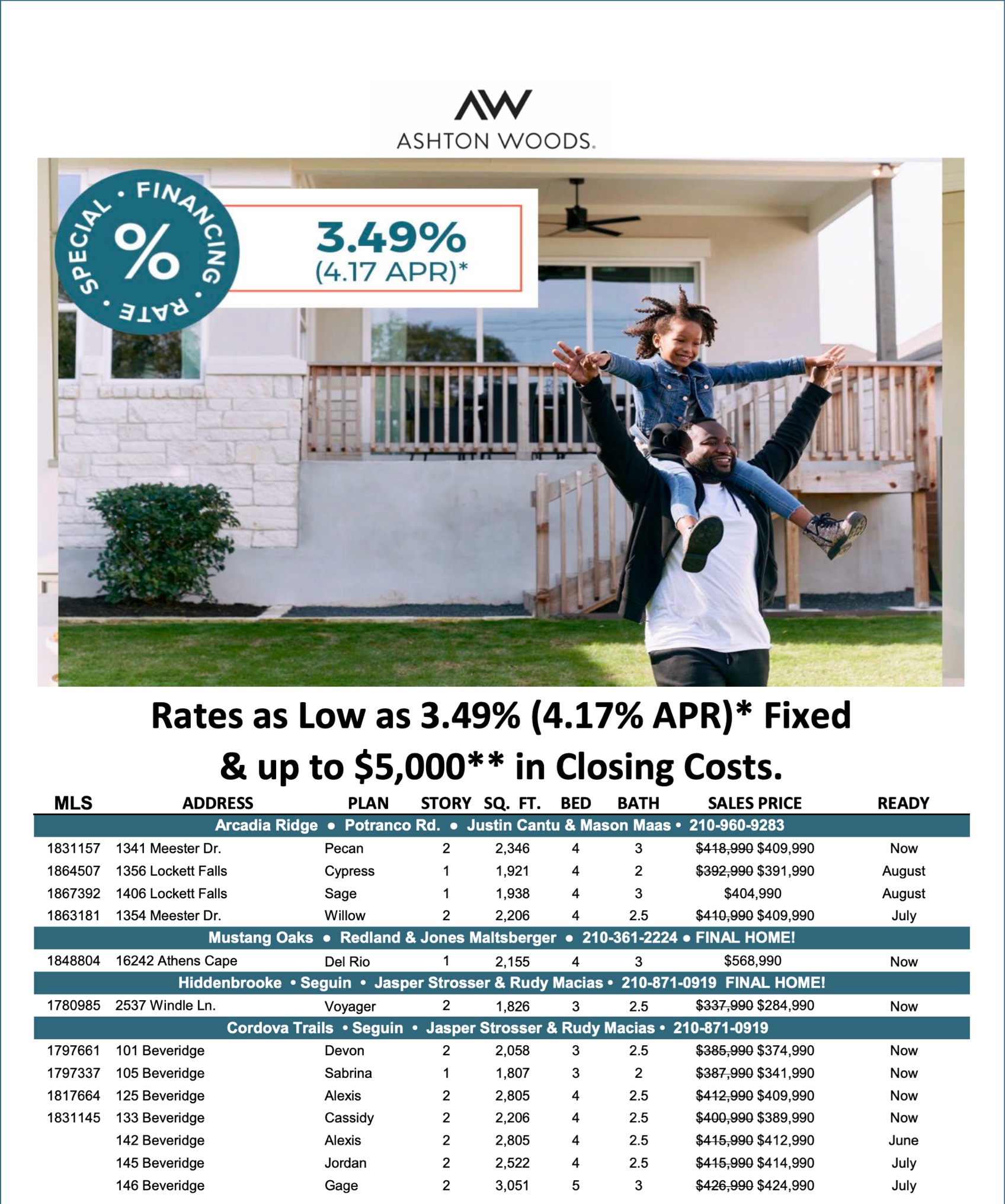 AW
ASHTON WOODS.

SPECIAL • FINANCING • RATE •
%

3.49%
(4.17 APR)*

Rates as Low as 3.49% (4.17% APR)* Fixed & up to $5,000** in Closing Costs.

| MLS | ADDRESS | PLAN | STORY | SQ. FT. | BED | BATH | SALES PRICE | READY |
|---|---|---|---|---|---|---|---|---|
| Arcadia Ridge • Potranco Rd. • Justin Cantu & Mason Maas • 210-960-9283 | | | | | | | | |
| 1831157 | 1341 Meester Dr. | Pecan | 2 | 2,346 | 4 | 3 | $418,990 $409,990 | Now |
| 1864507 | 1356 Lockett Falls | Cypress | 1 | 1,921 | 4 | 2 | $392,990 $391,990 | August |
| 1867392 | 1406 Lockett Falls | Sage | 1 | 1,938 | 4 | 3 | $404,990 | August |
| 1863181 | 1354 Meester Dr. | Willow | 2 | 2,206 | 4 | 2.5 | $410,990 $409,990 | July |
| Mustang Oaks • Redland & Jones Maltsberger • 210-361-2224 • FINAL HOME! | | | | | | | | |
| 1848804 | 16242 Athens Cape | Del Rio | 1 | 2,155 | 4 | 3 | $568,990 | Now |
| Hiddenbrooke • Seguin • Jasper Strosser & Rudy Macias • 210-871-0919 FINAL HOME! | | | | | | | | |
| 1780985 | 2537 Windle Ln. | Voyager | 2 | 1,826 | 3 | 2.5 | $337,990 $284,990 | Now |
| Cordova Trails • Seguin • Jasper Strosser & Rudy Macias • 210-871-0919 | | | | | | | | |
| 1797661 | 101 Beveridge | Devon | 2 | 2,058 | 3 | 2.5 | $385,990 $374,990 | Now |
| 1797337 | 105 Beveridge | Sabrina | 1 | 1,807 | 3 | 2 | $387,990 $341,990 | Now |
| 1817664 | 125 Beveridge | Alexis | 2 | 2,805 | 4 | 2.5 | $412,990 $409,990 | Now |
| 1831145 | 133 Beveridge | Cassidy | 2 | 2,206 | 4 | 2.5 | $400,990 $389,990 | Now |
| | 142 Beveridge | Alexis | 2 | 2,805 | 4 | 2.5 | $415,990 $412,990 | June |
| | 145 Beveridge | Jordan | 2 | 2,522 | 4 | 2.5 | $415,990 $414,990 | July |
| | 146 Beveridge | Gage | 2 | 3,051 | 5 | 3 | $426,990 $424,990 | July |